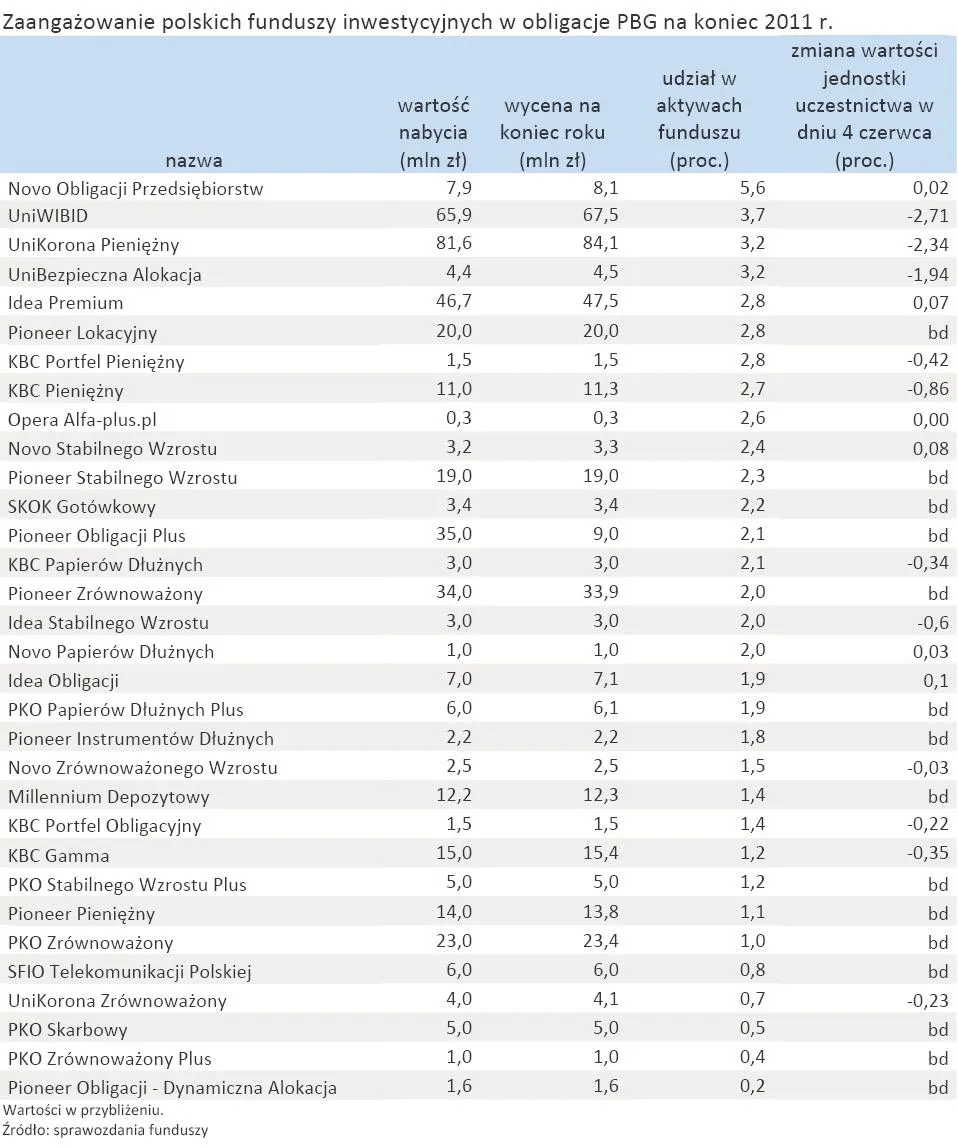 Zaangażowanie polskich funduszy inwestycyjnych w obligacje PBG na koniec 2011 r.

| nazwa | wartość nabycia (mln zł) | wycena na koniec roku (mln zł) | udział w aktywach funduszu (proc.) | zmiana wartości jednostki uczestnictwa w dniu 4 czerwca (proc.) |
|---|---|---|---|---|
| Novo Obligacji Przedsiębiorstw | 7,9 | 8,1 | 5,6 | 0,02 |
| UniWIBID | 65,9 | 67,5 | 3,7 | -2,71 |
| UniKorona Pieniężny | 81,6 | 84,1 | 3,2 | -2,34 |
| UniBezpieczna Alokacja | 4,4 | 4,5 | 3,2 | -1,94 |
| Idea Premium | 46,7 | 47,5 | 2,8 | 0,07 |
| Pioneer Lokacyjny | 20,0 | 20,0 | 2,8 | bd |
| KBC Portfel Pieniężny | 1,5 | 1,5 | 2,8 | -0,42 |
| KBC Pieniężny | 11,0 | 11,3 | 2,7 | -0,86 |
| Opera Alfa-plus.pl | 0,3 | 0,3 | 2,6 | 0,00 |
| Novo Stabilnego Wzrostu | 3,2 | 3,3 | 2,4 | 0,08 |
| Pioneer Stabilnego Wzrostu | 19,0 | 19,0 | 2,3 | bd |
| SKOK Gotówkowy | 3,4 | 3,4 | 2,2 | bd |
| Pioneer Obligacji Plus | 35,0 | 9,0 | 2,1 | bd |
| KBC Papierów Dłużnych | 3,0 | 3,0 | 2,1 | -0,34 |
| Pioneer Zrównoważony | 34,0 | 33,9 | 2,0 | bd |
| Idea Stabilnego Wzrostu | 3,0 | 3,0 | 2,0 | -0,6 |
| Novo Papierów Dłużnych | 1,0 | 1,0 | 2,0 | 0,03 |
| Idea Obligacji | 7,0 | 7,1 | 1,9 | 0,1 |
| PKO Papierów Dłużnych Plus | 6,0 | 6,1 | 1,9 | bd |
| Pioneer Instrumentów Dłużnych | 2,2 | 2,2 | 1,8 | bd |
| Novo Zrównoważonego Wzrostu | 2,5 | 2,5 | 1,5 | -0,03 |
| Millennium Depozytowy | 12,2 | 12,3 | 1,4 | bd |
| KBC Portfel Obligacyjny | 1,5 | 1,5 | 1,4 | -0,22 |
| KBC Gamma | 15,0 | 15,4 | 1,2 | -0,35 |
| PKO Stabilnego Wzrostu Plus | 5,0 | 5,0 | 1,2 | bd |
| Pioneer Pieniężny | 14,0 | 13,8 | 1,1 | bd |
| PKO Zrównoważony | 23,0 | 23,4 | 1,0 | bd |
| SFIO Telekomunikacji Polskiej | 6,0 | 6,0 | 0,8 | bd |
| UniKorona Zrównoważony | 4,0 | 4,1 | 0,7 | -0,23 |
| PKO Skarbowy | 5,0 | 5,0 | 0,5 | bd |
| PKO Zrównoważony Plus | 1,0 | 1,0 | 0,4 | bd |
| Pioneer Obligacji - Dynamiczna Alokacja | 1,6 | 1,6 | 0,2 | bd |

Wartości w przybliżeniu.
Źródło: sprawozdania funduszy